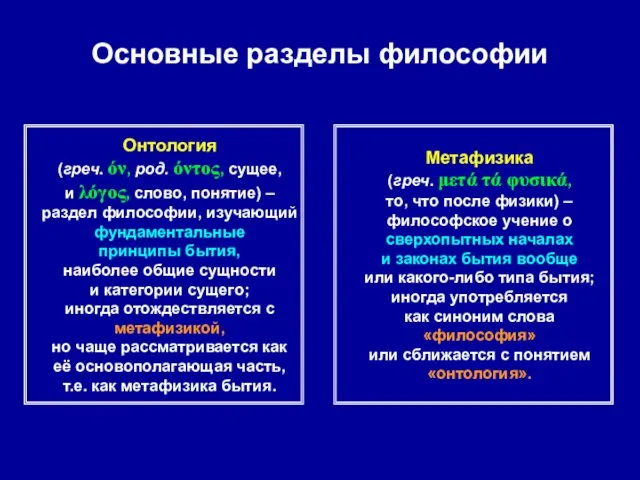 Основные разделы философии

Онтология
(греч. όν, род. όντος, сущее, и λόγος, слово, понятие) – раздел философии, изучающий фундаментальные принципы бытия, наиболее общие сущности и категории сущего; иногда отождествляется с метафизикой, но чаще рассматривается как её основополагающая часть, т.е. как метафизика бытия.

Метафизика
(греч. μετά τά φυσικά, то, что после физики) – философское учение о сверхопытных началах и законах бытия вообще или какого-либо типа бытия; иногда употребляется как синоним слова «философия» или сближается с понятием «онтология».